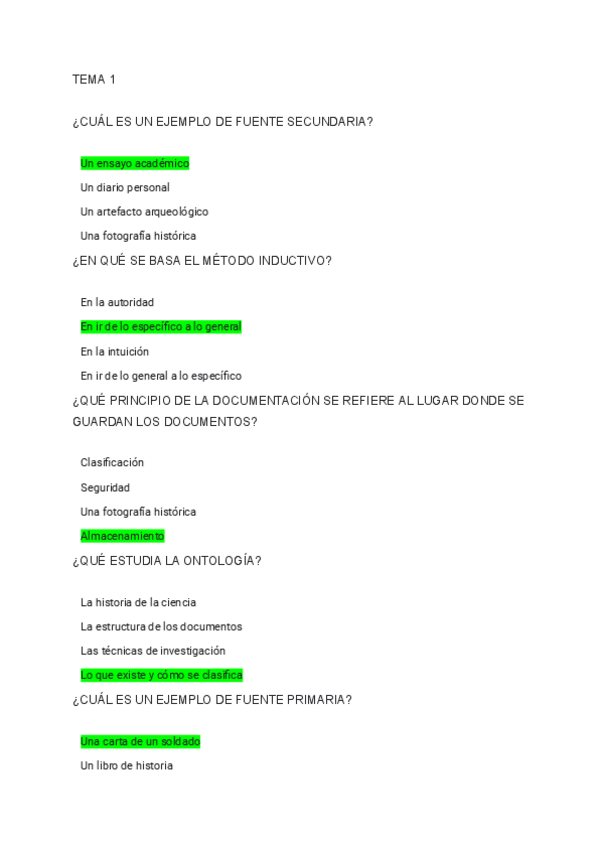 TEMA 1

¿CUÁL ES UN EJEMPLO DE FUENTE SECUNDARIA?

Un ensayo académico

Un diario personal

Un artefacto arqueológico

Una fotografía histórica

¿EN QUÉ SE BASA EL MÉTODO INDUCTIVO?

En la autoridad

En ir de lo específico a lo general

En la intuición

En ir de lo general a lo específico

¿QUÉ PRINCIPIO DE LA DOCUMENTACIÓN SE REFIERE AL LUGAR DONDE SE GUARDAN LOS DOCUMENTOS?

Clasificación

Seguridad

Una fotografía histórica

Almacenamiento

¿QUÉ ESTUDIA LA ONTOLOGÍA?

La historia de la ciencia

La estructura de los documentos

Las técnicas de investigación

Lo que existe y cómo se clasifica

¿CUÁL ES UN EJEMPLO DE FUENTE PRIMARIA?

Una carta de un soldado

Un libro de historia